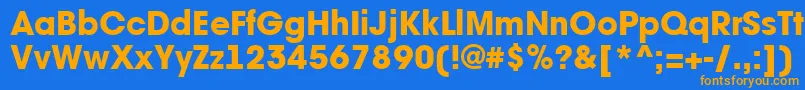 AaBbCcDdEeFfGgHhIiJjKkLlMmNnOoPpQqRrSsTtUu
VvWwXxYyZz1234567890(!@#$%?&[*^;=+-/.,:])
fontsforyou.com